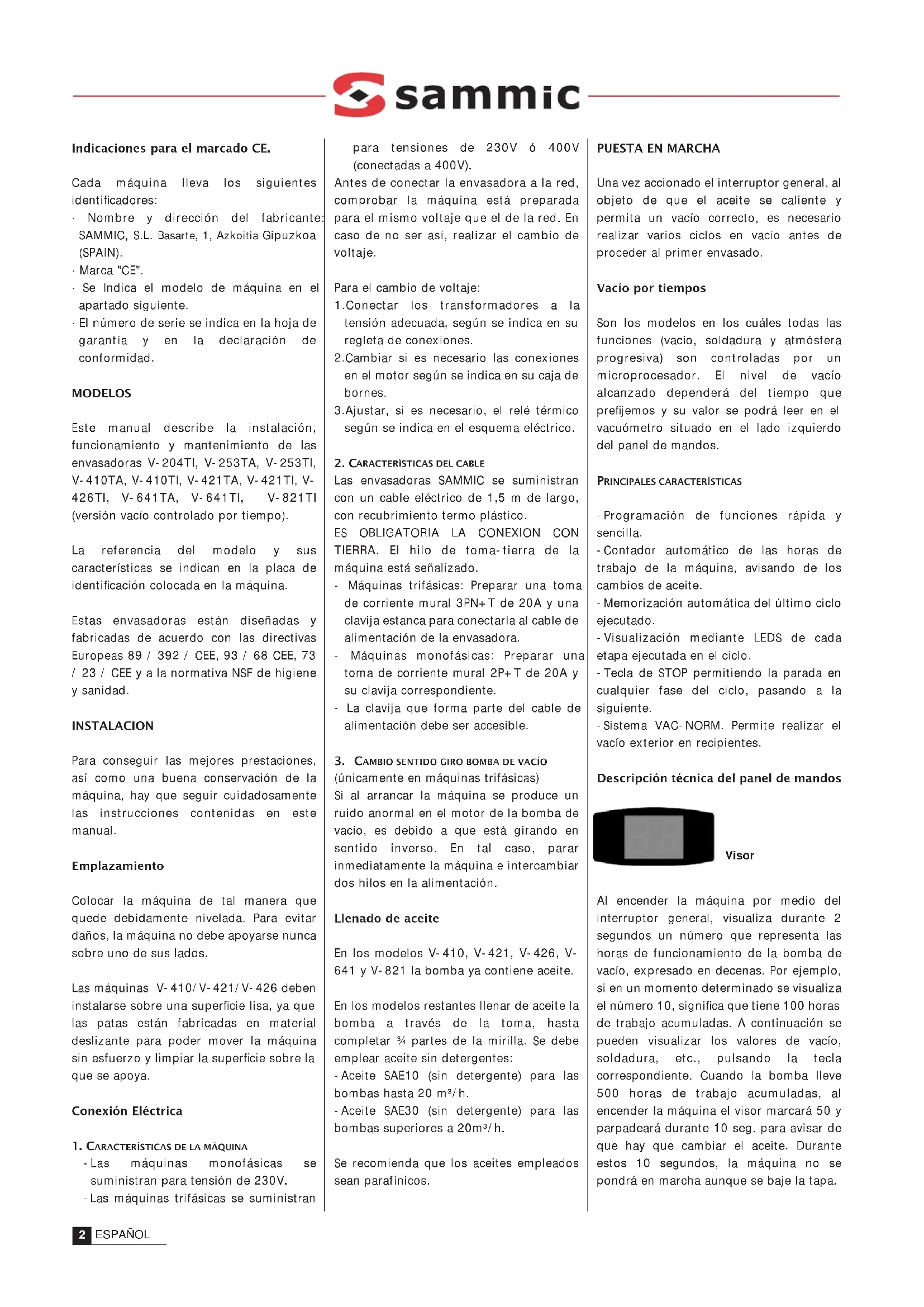 sammic

Indicaciones para el marcado CE.

Cada máquina lleva los siguientes identificadores:
· Nombre y dirección del fabricante: SAMMIC, S.L. Basarte, 1, Azkoitia Gipuzkoa (SPAIN).
· Marca "CE".
· Se Indica el modelo de máquina en el apartado siguiente.
· El número de serie se indica en la hoja de garantía y en la declaración de conformidad.

MODELOS

Este manual describe la instalación, funcionamiento y mantenimiento de las envasadoras V-204TI, V-253TA, V-253TI, V-410TA, V-410TI, V-421TA, V-421TI, V-426TI, V-641TA, V-641TI, V-821TI (versión vacío controlado por tiempo).

La referencia del modelo y sus características se indican en la placa de identificación colocada en la máquina.

Estas envasadoras están diseñadas y fabricadas de acuerdo con las directivas Europeas 89 / 392 / CEE, 93 / 68 CEE, 73 / 23 / CEE y a la normativa NSF de higiene y sanidad.

INSTALACION

Para conseguir las mejores prestaciones, así como una buena conservación de la máquina, hay que seguir cuidadosamente las instrucciones contenidas en este manual.

Emplazamiento

Colocar la máquina de tal manera que quede debidamente nivelada. Para evitar daños, la máquina no debe apoyarse nunca sobre uno de sus lados.

Las máquinas V-410/V-421/V-426 deben instalarse sobre una superficie lisa, ya que las patas están fabricadas en material deslizante para poder mover la máquina sin esfuerzo y limpiar la superficie sobre la que se apoya.

Conexión Eléctrica

1. CARACTERÍSTICAS DE LA MÁQUINA
- Las máquinas monofásicas se suministran para tensión de 230V.
- Las máquinas trifásicas se suministran para tensiones de 230V ó 400V (conectadas a 400V).
Antes de conectar la envasadora a la red, comprobar la máquina está preparada para el mismo voltaje que el de la red. En caso de no ser así, realizar el cambio de voltaje.

Para el cambio de voltaje:
1.Conectar los transformadores a la tensión adecuada, según se indica en su regleta de conexiones.
2.Cambiar si es necesario las conexiones en el motor según se indica en su caja de bornes.
3.Ajustar, si es necesario, el relé térmico según se indica en el esquema eléctrico.

2. CARACTERÍSTICAS DEL CABLE
Las envasadoras SAMMIC se suministran con un cable eléctrico de 1,5 m de largo, con recubrimiento termo plástico.
ES OBLIGATORIA LA CONEXION CON TIERRA. El hilo de toma-tierra de la máquina está señalizado.
- Máquinas trifásicas: Preparar una toma de corriente mural 3PN+T de 20A y una clavija estanca para conectarla al cable de alimentación de la envasadora.
- Máquinas monofásicas: Preparar una toma de corriente mural 2P+T de 20A y su clavija correspondiente.
- La clavija que forma parte del cable de alimentación debe ser accesible.

3. CAMBIO SENTIDO GIRO BOMBA DE VACÍO
(únicamente en máquinas trifásicas)
Si al arrancar la máquina se produce un ruido anormal en el motor de la bomba de vacío, es debido a que está girando en sentido inverso. En tal caso, parar inmediatamente la máquina e intercambiar dos hilos en la alimentación.

Llenado de aceite

En los modelos V-410, V-421, V-426, V-641 y V-821 la bomba ya contiene aceite.

En los modelos restantes llenar de aceite la bomba a través de la toma, hasta completar ¾ partes de la mirilla. Se debe emplear aceite sin detergentes:
- Aceite SAE10 (sin detergente) para las bombas hasta 20 m³/h.
- Aceite SAE30 (sin detergente) para las bombas superiores a 20m³/h.

Se recomienda que los aceites empleados sean parafínicos.

PUESTA EN MARCHA

Una vez accionado el interruptor general, al objeto de que el aceite se caliente y permita un vacío correcto, es necesario realizar varios ciclos en vacío antes de proceder al primer envasado.

Vacío por tiempos

Son los modelos en los cuáles todas las funciones (vacío, soldadura y atmósfera progresiva) son controladas por un microprocesador. El nivel de vacío alcanzado dependerá del tiempo que prefijemos y su valor se podrá leer en el vacuómetro situado en el lado izquierdo del panel de mandos.

PRINCIPALES CARACTERÍSTICAS

- Programación de funciones rápida y sencilla.
- Contador automático de las horas de trabajo de la máquina, avisando de los cambios de aceite.
- Memorización automática del último ciclo ejecutado.
- Visualización mediante LEDS de cada etapa ejecutada en el ciclo.
- Tecla de STOP permitiendo la parada en cualquier fase del ciclo, pasando a la siguiente.
- Sistema VAC-NORM. Permite realizar el vacío exterior en recipientes.

Descripción técnica del panel de mandos

Visor

Al encender la máquina por medio del interruptor general, visualiza durante 2 segundos un número que representa las horas de funcionamiento de la bomba de vacío, expresado en decenas. Por ejemplo, si en un momento determinado se visualiza el número 10, significa que tiene 100 horas de trabajo acumuladas. A continuación se pueden visualizar los valores de vacío, soldadura, etc., pulsando la tecla correspondiente. Cuando la bomba lleve 500 horas de trabajo acumuladas, al encender la máquina el visor marcará 50 y parpadeará durante 10 seg. para avisar de que hay que cambiar el aceite. Durante estos 10 segundos, la máquina no se pondrá en marcha aunque se baje la tapa.

2 ESPAÑOL